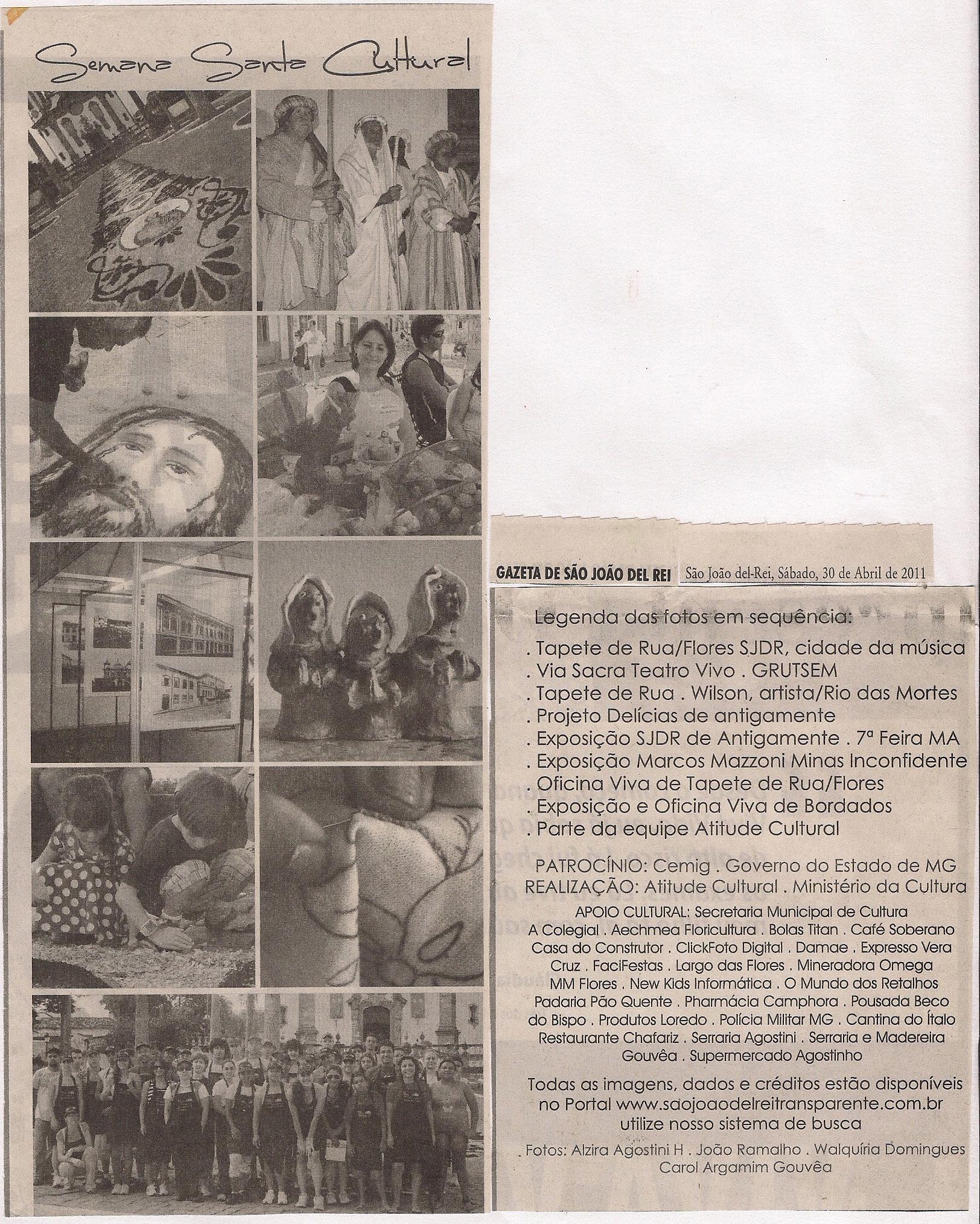 Semana Santa Cultural

GAZETA DE SÃO JOÃO DEL REI São João del-Rei, Sábado, 30 de Abril de 2011

Legenda das fotos em sequência:
. Tapete de Rua/Flores SJDR, cidade da música
. Via Sacra Teatro Vivo . GRUTSEM
. Tapete de Rua . Wilson, artista/Rio das Mortes
. Projeto Delícias de antigamente
. Exposição SJDR de Antigamente . 7ª Feira MA
. Exposição Marcos Mazzoni Minas Inconfidente
. Oficina Viva de Tapete de Rua/Flores
. Exposição e Oficina Viva de Bordados
. Parte da equipe Atitude Cultural

PATROCÍNIO: Cemig . Governo do Estado de MG
REALIZAÇÃO: Atitude Cultural . Ministério da Cultura

APOIO CULTURAL: Secretaria Municipal de Cultura
A Colegial . Aechmea Floricultura . Bolas Titan . Café Soberano Casa do Construtor . ClickFoto Digital . Damae . Expresso Vera Cruz . FaciFestas . Largo das Flores . Mineradora Omega MM Flores . New Kids Informática . O Mundo dos Retalhos Padaria Pão Quente . Pharmácia Camphora . Pousada Beco do Bispo . Produtos Loredo . Polícia Militar MG . Cantina do Ítalo Restaurante Chafariz . Serraria Agostini . Serraria e Madereira Gouvêa . Supermercado Agostinho

Todas as imagens, dados e créditos estão disponíveis no Portal www.saojoaodelreitransparente.com.br utilize nosso sistema de busca

Fotos: Alzira Agostini H . João Ramalho . Walquíria Domingues Carol Argamim Gouvêa